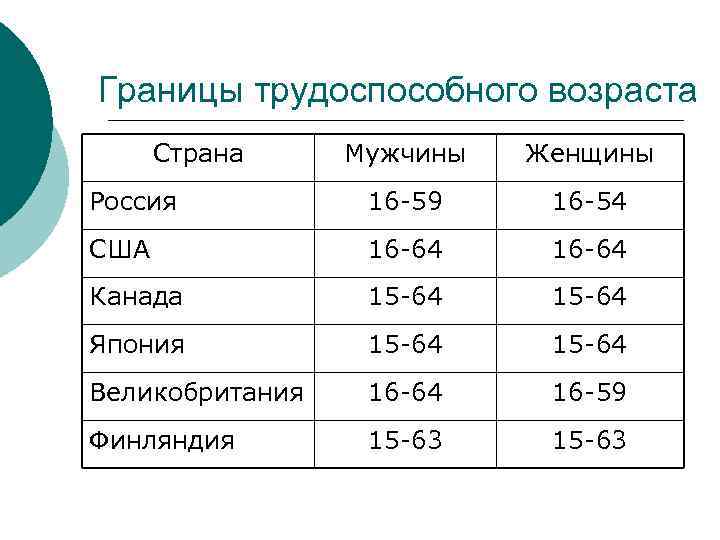 Границы трудоспособного возраста

| Страна | Мужчины | Женщины |
|---|---|---|
| Россия | 16-59 | 16-54 |
| США | 16-64 | 16-64 |
| Канада | 15-64 | 15-64 |
| Япония | 15-64 | 15-64 |
| Великобритания | 16-64 | 16-59 |
| Финляндия | 15-63 | 15-63 |